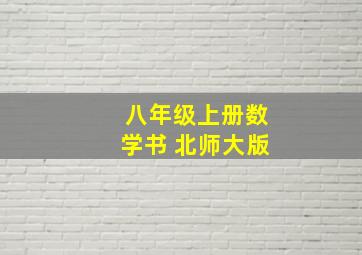 八年级上册数学书 北师大版